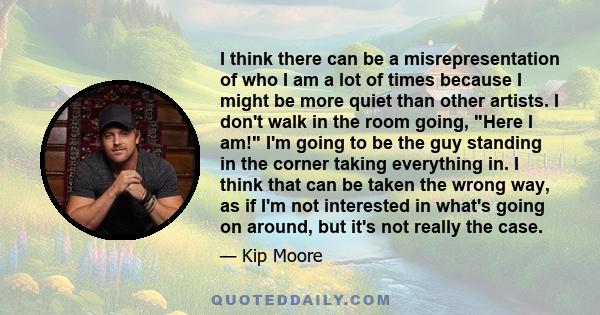 I think there can be a misrepresentation of who I am a lot of times because I might be more quiet than other artists. I don't walk in the room going, "Here I am!" I'm going to be the guy standing in the corner taking everything in. I think that can be taken the wrong way, as if I'm not interested in what's going on around, but it's not really the case.

— Kip Moore

QUOTEDDAILY.COM